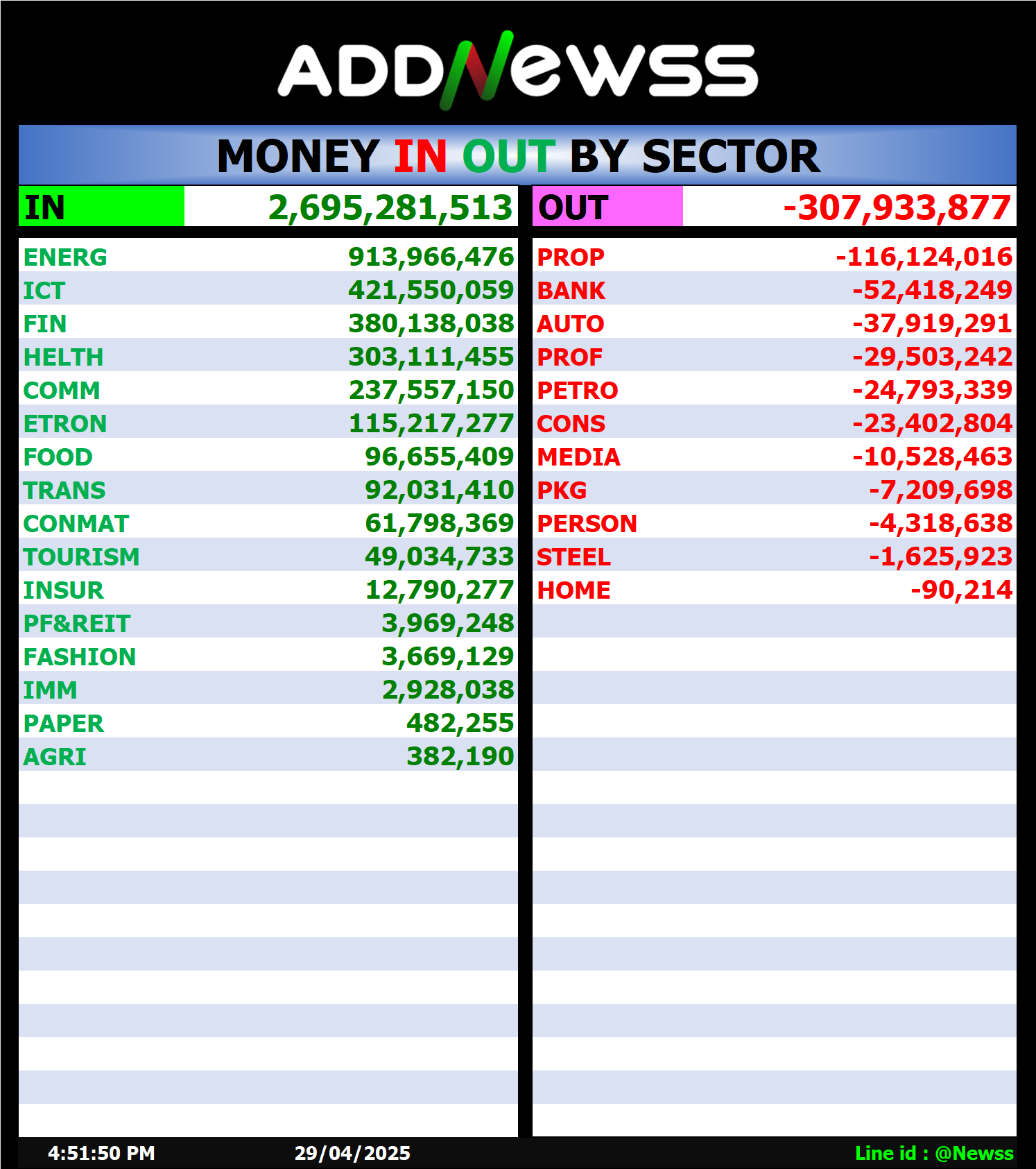 ADDNewss

MONEY IN OUT BY SECTOR

| IN | 2,695,281,513 |
|---|---|
| ENERG | 913,966,476 |
| ICT | 421,550,059 |
| FIN | 380,138,038 |
| HELTH | 303,111,455 |
| COMM | 237,557,150 |
| ETRON | 115,217,277 |
| FOOD | 96,655,409 |
| TRANS | 92,031,410 |
| CONMAT | 61,798,369 |
| TOURISM | 49,034,733 |
| INSUR | 12,790,277 |
| PF&REIT | 3,969,248 |
| FASHION | 3,669,129 |
| IMM | 2,928,038 |
| PAPER | 482,255 |
| AGRI | 382,190 |

| OUT | -307,933,877 |
|---|---|
| PROP | -116,124,016 |
| BANK | -52,418,249 |
| AUTO | -37,919,291 |
| PROF | -29,503,242 |
| PETRO | -24,793,339 |
| CONS | -23,402,804 |
| MEDIA | -10,528,463 |
| PKG | -7,209,698 |
| PERSON | -4,318,638 |
| STEEL | -1,625,923 |
| HOME | -90,214 |

4:51:50 PM 29/04/2025 Line id : @Newss